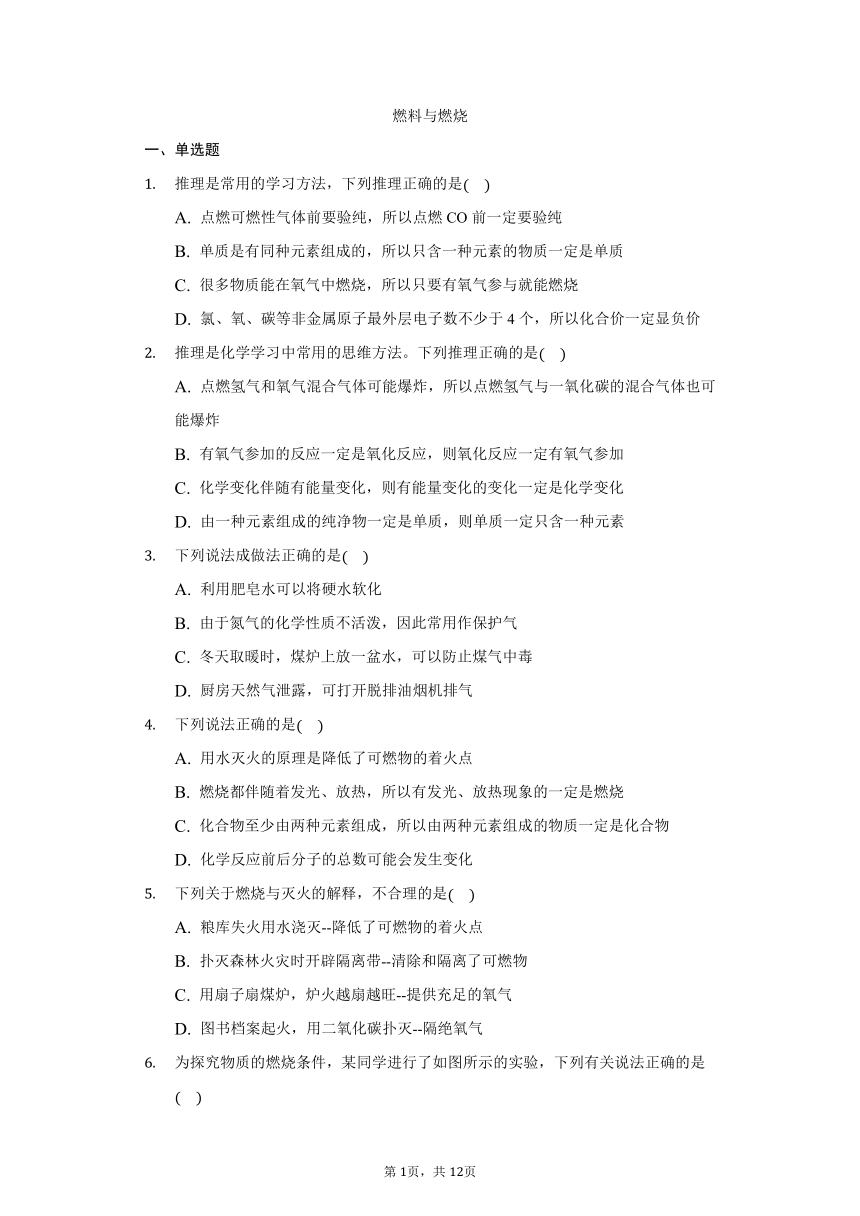 燃料与燃烧

一、单选题

1. 推理是常用的学习方法，下列推理正确的是( )

A. 点燃可燃性气体前要验纯，所以点燃 CO 前一定要验纯

B. 单质是有同种元素组成的，所以只含一种元素的物质一定是单质

C. 很多物质能在氧气中燃烧，所以只要有氧气参与就能燃烧

D. 氯、氧、碳等非金属原子最外层电子数不少于 4 个，所以化合价一定显负价

2. 推理是化学学习中常用的思维方法。下列推理正确的是( )

A. 点燃氢气和氧气混合气体可能爆炸，所以点燃氢气与一氧化碳的混合气体也可能爆炸

B. 有氧气参加的反应一定是氧化反应，则氧化反应一定有氧气参加

C. 化学变化伴随有能量变化，则有能量变化的变化一定是化学变化

D. 由一种元素组成的纯净物一定是单质，则单质一定只含一种元素

3. 下列说法成做法正确的是( )

A. 利用肥皂水可以将硬水软化

B. 由于氮气的化学性质不活泼，因此常用作保护气

C. 冬天取暖时，煤炉上放一盆水，可以防止煤气中毒

D. 厨房天然气泄露，可打开脱排油烟机排气

4. 下列说法正确的是( )

A. 用水灭火的原理是降低了可燃物的着火点

B. 燃烧都伴随着发光、放热，所以有发光、放热现象的一定是燃烧

C. 化合物至少由两种元素组成，所以由两种元素组成的物质一定是化合物

D. 化学反应前后分子的总数可能会发生变化

5. 下列关于燃烧与灭火的解释，不合理的是( )

A. 粮库失火用水浇灭--降低了可燃物的着火点

B. 扑灭森林火灾时开辟隔离带--清除和隔离了可燃物

C. 用扇子扇煤炉，炉火越扇越旺--提供充足的氧气

D. 图书档案起火，用二氧化碳扑灭--隔绝氧气

6. 为探究物质的燃烧条件，某同学进行了如图所示的实验，下列有关说法正确的是( )

第 1页，共 12页